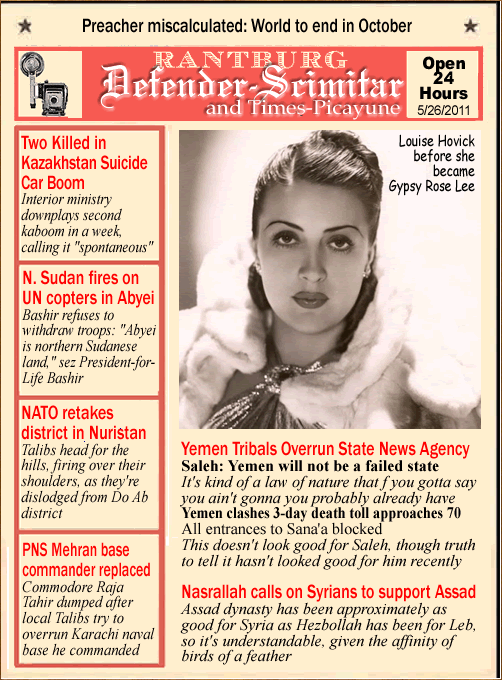 Preacher miscalculated: World to end in October

RANTBURG
Defender-Scimitar
and Times-Picayune

Open 24 Hours
5/26/2011

Two Killed in Kazakhstan Suicide Car Boom
Interior ministry downplays second kaboom in a week, calling it "spontaneous"

N. Sudan fires on UN copters in Abyei
Bashir refuses to withdraw troops: "Abyei is northern Sudanese land," sez President-for-Life Bashir

NATO retakes district in Nuristan
Talibs head for the hills, firing over their shoulders, as they're dislodged from Do Ab district

PNS Mehran base commander replaced
Commodore Raja Tahir dumped after local Talibs try to overrun Karachi naval base he commanded

Louise Hovick before she became Gypsy Rose Lee

Yemen Tribals Overrun State News Agency
Saleh: Yemen will not be a failed state
It's kind of a law of nature that f you gotta say you ain't gonna you probably already have
Yemen clashes 3-day death toll approaches 70
All entrances to Sana'a blocked
This doesn't look good for Saleh, though truth to tell it hasn't looked good for him recently

Nasrallah calls on Syrians to support Assad
Assad dynasty has been approximately as good for Syria as Hezbollah has been for Leb, so it's understandable, given the affinity of birds of a feather